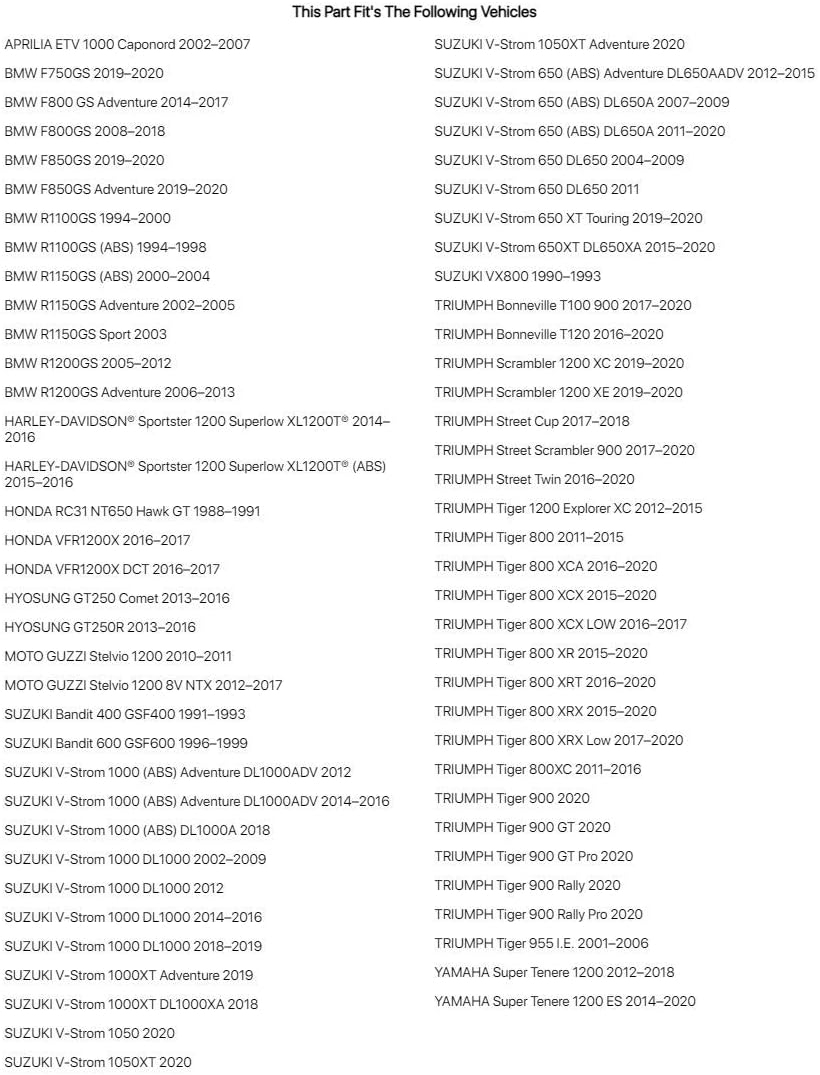 This Part Fit's The Following Vehicles

APRILIA ETV 1000 Caponord 2002–2007

BMW F750GS 2019–2020

BMW F800 GS Adventure 2014–2017

BMW F800GS 2008–2018

BMW F850GS 2019–2020

BMW F850GS Adventure 2019–2020

BMW R1100GS 1994–2000

BMW R1100GS (ABS) 1994–1998

BMW R1150GS (ABS) 2000–2004

BMW R1150GS Adventure 2002–2005

BMW R1150GS Sport 2003

BMW R1200GS 2005–2012

BMW R1200GS Adventure 2006–2013

HARLEY-DAVIDSON® Sportster 1200 Superlow XL1200T® 2014–2016

HARLEY-DAVIDSON® Sportster 1200 Superlow XL1200T® (ABS) 2015–2016

HONDA RC31 NT650 Hawk GT 1988–1991

HONDA VFR1200X 2016–2017

HONDA VFR1200X DCT 2016–2017

HYOSUNG GT250 Comet 2013–2016

HYOSUNG GT250R 2013–2016

MOTO GUZZI Stelvio 1200 2010–2011

MOTO GUZZI Stelvio 1200 8V NTX 2012–2017

SUZUKI Bandit 400 GSF400 1991–1993

SUZUKI Bandit 600 GSF600 1996–1999

SUZUKI V-Strom 1000 (ABS) Adventure DL1000ADV 2012

SUZUKI V-Strom 1000 (ABS) Adventure DL1000ADV 2014–2016

SUZUKI V-Strom 1000 (ABS) DL1000A 2018

SUZUKI V-Strom 1000 DL1000 2002–2009

SUZUKI V-Strom 1000 DL1000 2012

SUZUKI V-Strom 1000 DL1000 2014–2016

SUZUKI V-Strom 1000 DL1000 2018–2019

SUZUKI V-Strom 1000XT Adventure 2019

SUZUKI V-Strom 1000XT DL1000XA 2018

SUZUKI V-Strom 1050 2020

SUZUKI V-Strom 1050XT 2020

SUZUKI V-Strom 1050XT Adventure 2020

SUZUKI V-Strom 650 (ABS) Adventure DL650AADV 2012–2015

SUZUKI V-Strom 650 (ABS) DL650A 2007–2009

SUZUKI V-Strom 650 (ABS) DL650A 2011–2020

SUZUKI V-Strom 650 DL650 2004–2009

SUZUKI V-Strom 650 DL650 2011

SUZUKI V-Strom 650 XT Touring 2019–2020

SUZUKI V-Strom 650XT DL650XA 2015–2020

SUZUKI VX800 1990–1993

TRIUMPH Bonneville T100 900 2017–2020

TRIUMPH Bonneville T120 2016–2020

TRIUMPH Scrambler 1200 XC 2019–2020

TRIUMPH Scrambler 1200 XE 2019–2020

TRIUMPH Street Cup 2017–2018

TRIUMPH Street Scrambler 900 2017–2020

TRIUMPH Street Twin 2016–2020

TRIUMPH Tiger 1200 Explorer XC 2012–2015

TRIUMPH Tiger 800 2011–2015

TRIUMPH Tiger 800 XCA 2016–2020

TRIUMPH Tiger 800 XCX 2015–2020

TRIUMPH Tiger 800 XCX LOW 2016–2017

TRIUMPH Tiger 800 XR 2015–2020

TRIUMPH Tiger 800 XRT 2016–2020

TRIUMPH Tiger 800 XRX 2015–2020

TRIUMPH Tiger 800 XRX Low 2017–2020

TRIUMPH Tiger 800XC 2011–2016

TRIUMPH Tiger 900 2020

TRIUMPH Tiger 900 GT 2020

TRIUMPH Tiger 900 GT Pro 2020

TRIUMPH Tiger 900 Rally 2020

TRIUMPH Tiger 900 Rally Pro 2020

TRIUMPH Tiger 955 I.E. 2001–2006

YAMAHA Super Tenere 1200 2012–2018

YAMAHA Super Tenere 1200 ES 2014–2020